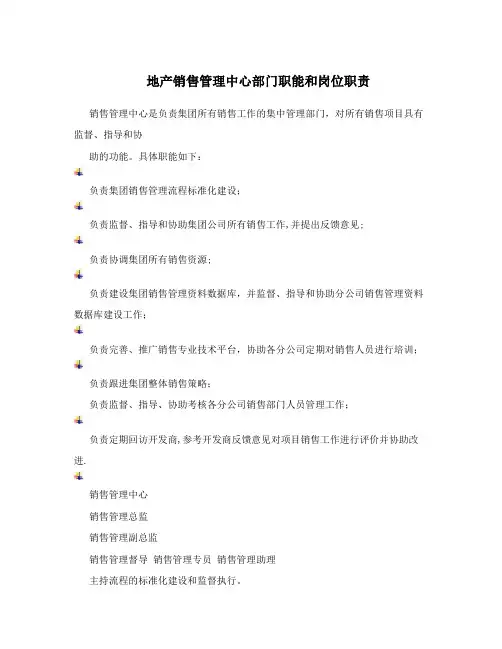 地产销售管理中心部门职能和岗位职责

销售管理中心是负责集团所有销售工作的集中管理部门，对所有销售项目具有监督、指导和协

助的功能。具体职能如下：

负责集团销售管理流程标准化建设；

负责监督、指导和协助集团公司所有销售工作，并提出反馈意见；

负责协调集团所有销售资源；

负责建设集团销售管理资料数据库，并监督、指导和协助分公司销售管理资料数据库建设工作；

负责完善、推广销售专业技术平台，协助各分公司定期对销售人员进行培训；

负责跟进集团整体销售策略；

负责监督、指导、协助考核各分公司销售部门人员管理工作；

负责定期回访开发商，参考开发商反馈意见对项目销售工作进行评价并协助改进.

销售管理中心

销售管理总监

销售管理副总监

销售管理督导 销售管理专员 销售管理助理

主持流程的标准化建设和监督执行。